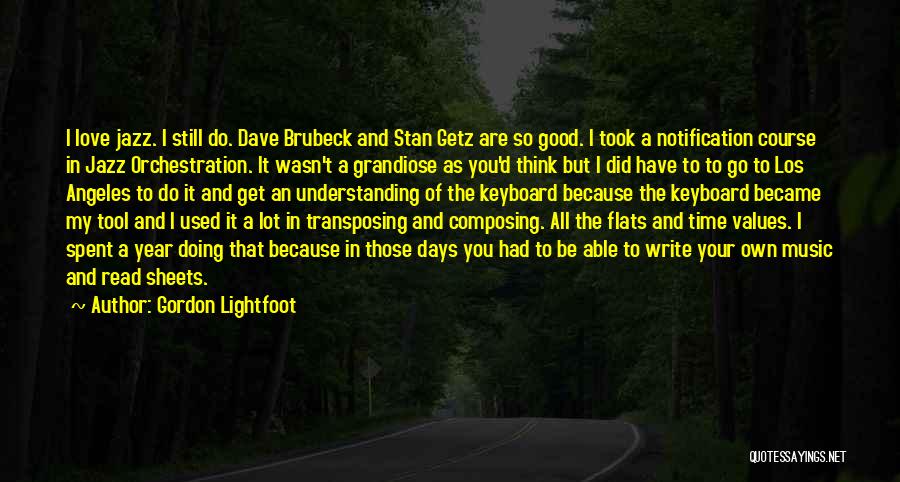 I love jazz. I still do. Dave Brubeck and Stan Getz are so good. I took a notification course in Jazz Orchestration. It wasn't a grandiose as you'd think but I did have to to go to Los Angeles to do it and get an understanding of the keyboard because the keyboard became my tool and I used it a lot in transposing and composing. All the flats and time values. I spent a year doing that because in those days you had to be able to write your own music and read sheets.

~ Author: Gordon Lightfoot

QUOTESSAYINGS.NET